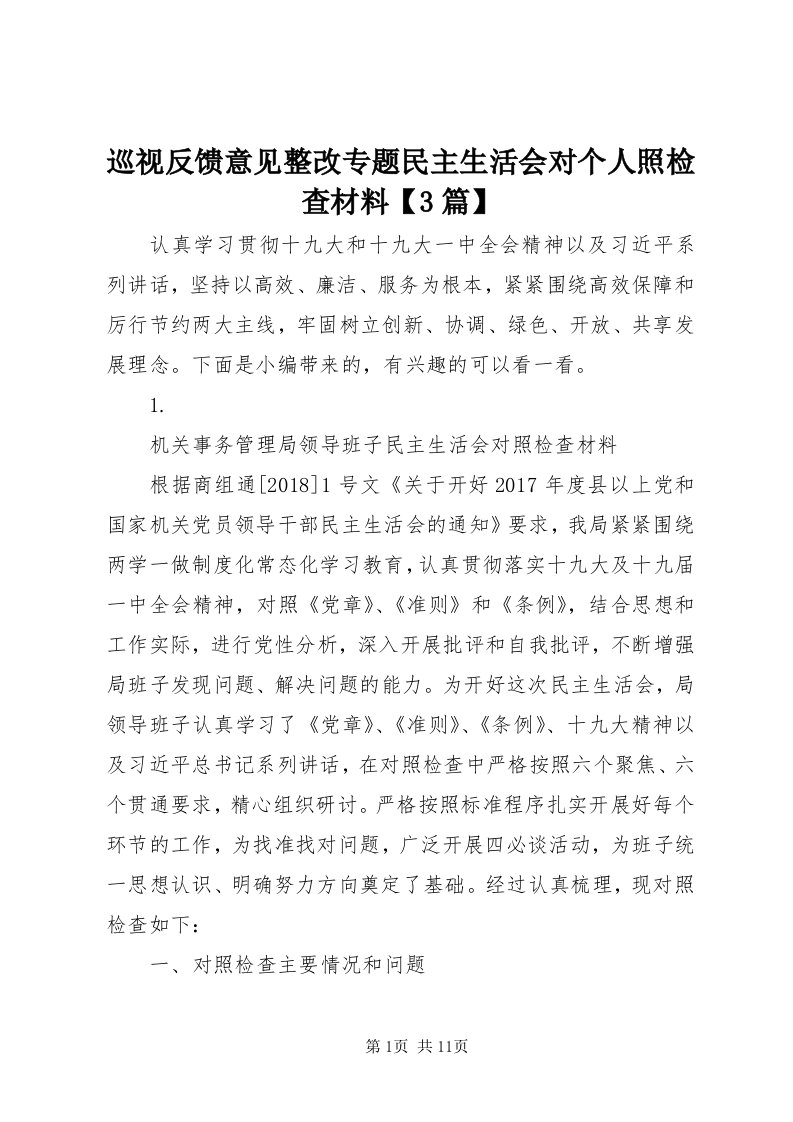 巡视反馈意见整改专题民主生活会对个人照检查材料【3篇】

认真学习贯彻十九大和十九大一中全会精神以及习近平系列讲话，坚持以高效、廉洁、服务为根本，紧紧围绕高效保障和厉行节约两大主线，牢固树立创新、协调、绿色、开放、共享发展理念。下面是小编带来的，有兴趣的可以看一看。

1.

机关事务管理局领导班子民主生活会对照检查材料

根据商组通[2018]1号文《关于开好2017年度县以上党和国家机关党员领导干部民主生活会的通知》要求，我局紧紧围绕两学一做制度化常态化学习教育，认真贯彻落实十九大及十九届一中全会精神，对照《党章》、《准则》和《条例》，结合思想和工作实际，进行党性分析，深入开展批评和自我批评，不断增强局班子发现问题、解决问题的能力。为开好这次民主生活会，局领导班子认真学习了《党章》、《准则》、《条例》、十九大精神以及习近平总书记系列讲话，在对照检查中严格按照六个聚焦、六个贯通要求，精心组织研讨。严格按照标准程序扎实开展好每个环节的工作，为找准找对问题，广泛开展四必谈活动，为班子统一思想认识、明确努力方向奠定了基础。经过认真梳理，现对照检查如下：

一、对照检查主要情况和问题

第1页 共11页